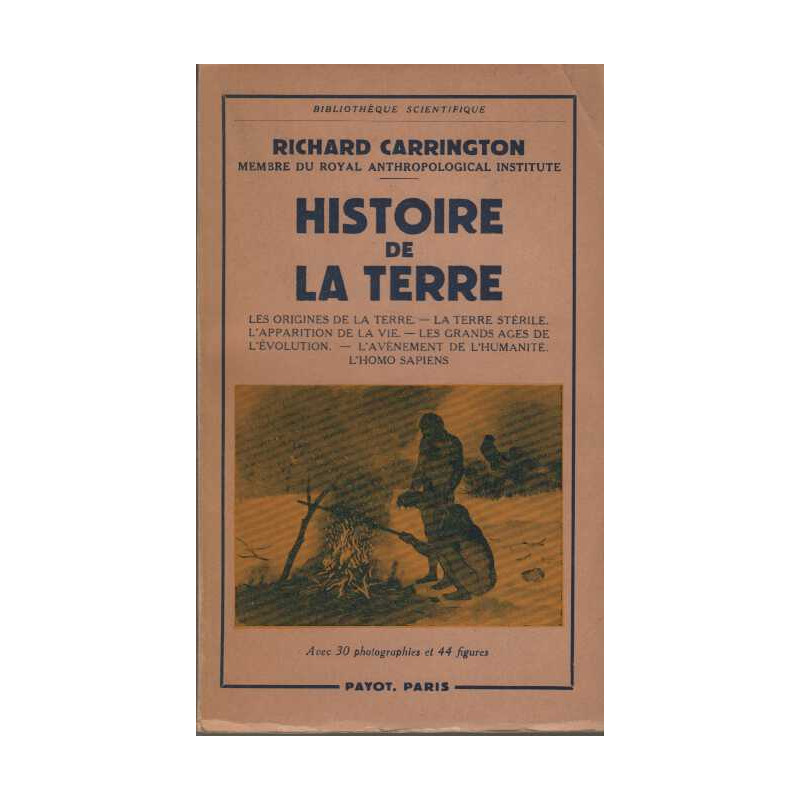 BIBLIOTHÈQUE SCIENTIFIQUE

RICHARD CARRINGTON
MEMBRE DU ROYAL ANTHROPOLOGICAL INSTITUTE

HISTOIRE
DE
LA TERRE

LES ORIGINES DE LA TERRE. — LA TERRE STÉRILE. L'APPARITION DE LA VIE. — LES GRANDS AGES DE L'ÉVOLUTION. — L'AVÈNEMENT DE L'HUMANITÉ. L'HOMO SAPIENS

Avec 30 photographies et 44 figures

PAYOT, PARIS